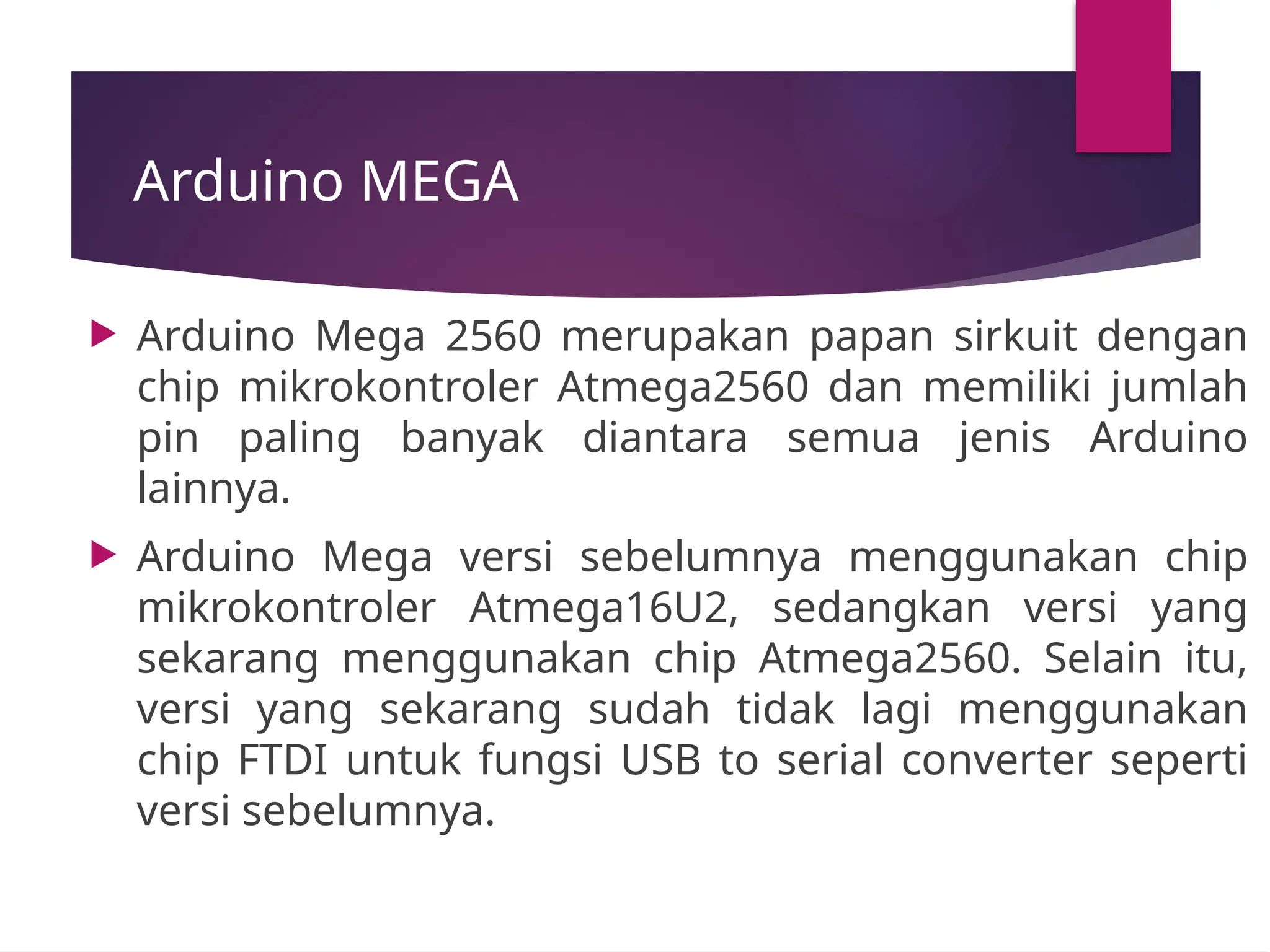 Arduino MEGA

Arduino Mega 2560 merupakan papan sirkuit dengan chip mikrokontroler Atmega2560 dan memiliki jumlah pin paling banyak diantara semua jenis Arduino lainnya.

Arduino Mega versi sebelumnya menggunakan chip mikrokontroler Atmega16U2, sedangkan versi yang sekarang menggunakan chip Atmega2560. Selain itu, versi yang sekarang sudah tidak lagi menggunakan chip FTDI untuk fungsi USB to serial converter seperti versi sebelumnya.